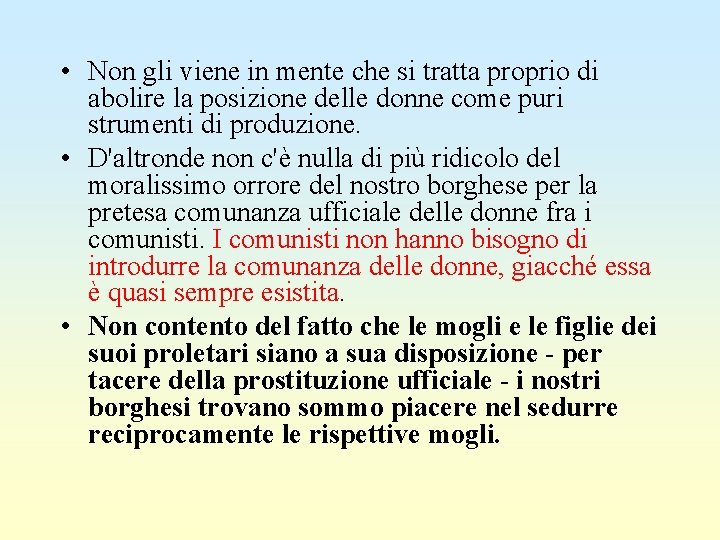 • Non gli viene in mente che si tratta proprio di abolire la posizione delle donne come puri strumenti di produzione.

• D'altronde non c'è nulla di più ridicolo del moralissimo orrore del nostro borghese per la pretesa comunanza ufficiale delle donne fra i comunisti. I comunisti non hanno bisogno di introdurre la comunanza delle donne, giacché essa è quasi sempre esistita.

• Non contento del fatto che le mogli e le figlie dei suoi proletari siano a sua disposizione - per tacere della prostituzione ufficiale - i nostri borghesi trovano sommo piacere nel sedurre reciprocamente le rispettive mogli.